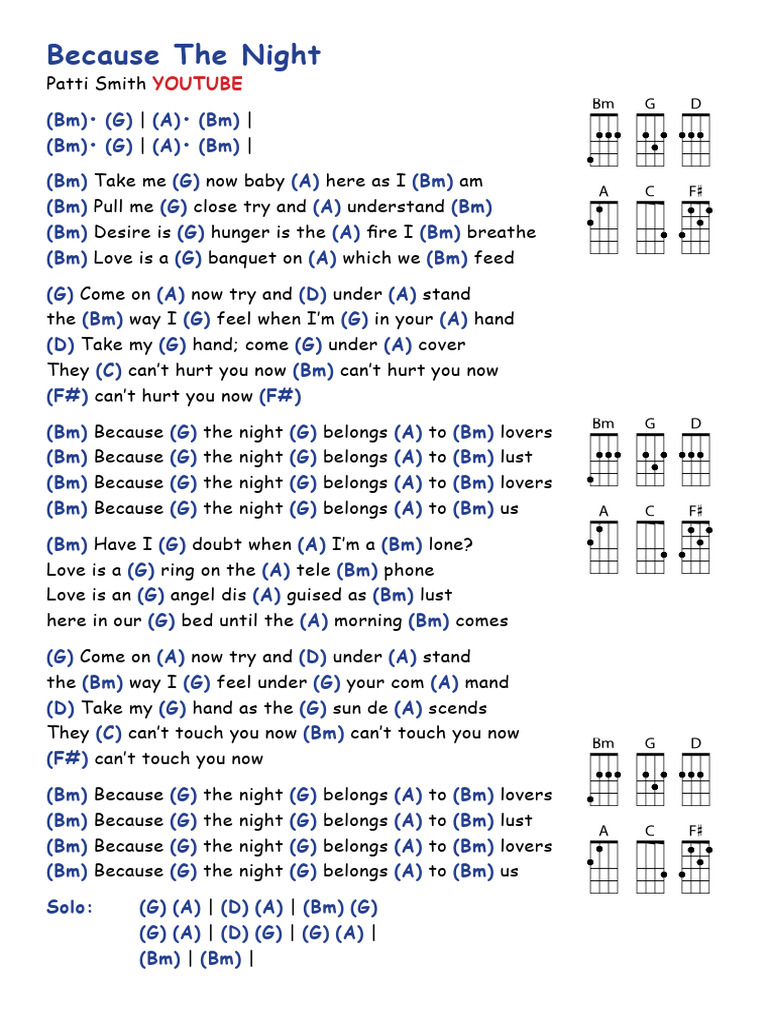 Because The Night
Patti Smith YOUTUBE

(Bm)• (G) | (A)• (Bm) |
(Bm)• (G) | (A)• (Bm) |

(Bm) Take me (G) now baby (A) here as I (Bm) am
(Bm) Pull me (G) close try and (A) understand (Bm)
(Bm) Desire is (G) hunger is the (A) fire I (Bm) breathe
(Bm) Love is a (G) banquet on (A) which we (Bm) feed

(G) Come on (A) now try and (D) under (A) stand
the (Bm) way I (G) feel when I'm (G) in your (A) hand
(D) Take my (G) hand; come (G) under (A) cover
They (C) can't hurt you now (Bm) can't hurt you now
(F#) can't hurt you now (F#)

(Bm) Because (G) the night (G) belongs (A) to (Bm) lovers
(Bm) Because (G) the night (G) belongs (A) to (Bm) lust
(Bm) Because (G) the night (G) belongs (A) to (Bm) lovers
(Bm) Because (G) the night (G) belongs (A) to (Bm) us

(Bm) Have I (G) doubt when (A) I'm a (Bm) lone?
Love is a (G) ring on the (A) tele (Bm) phone
Love is an (G) angel dis (A) guised as (Bm) lust
here in our (G) bed until the (A) morning (Bm) comes

(G) Come on (A) now try and (D) under (A) stand
the (Bm) way I (G) feel under (G) your com (A) mand
(D) Take my (G) hand as the (G) sun de (A) scends
They (C) can't touch you now (Bm) can't touch you now
(F#) can't touch you now

(Bm) Because (G) the night (G) belongs (A) to (Bm) lovers
(Bm) Because (G) the night (G) belongs (A) to (Bm) lust
(Bm) Because (G) the night (G) belongs (A) to (Bm) lovers
(Bm) Because (G) the night (G) belongs (A) to (Bm) us

Solo: (G) (A) | (D) (A) | (Bm) (G)
(G) (A) | (D) (G) | (G) (A) |
(Bm) | (Bm) |

Bm G D
A C F#
Bm G D
A C F#
Bm G D
A C F#